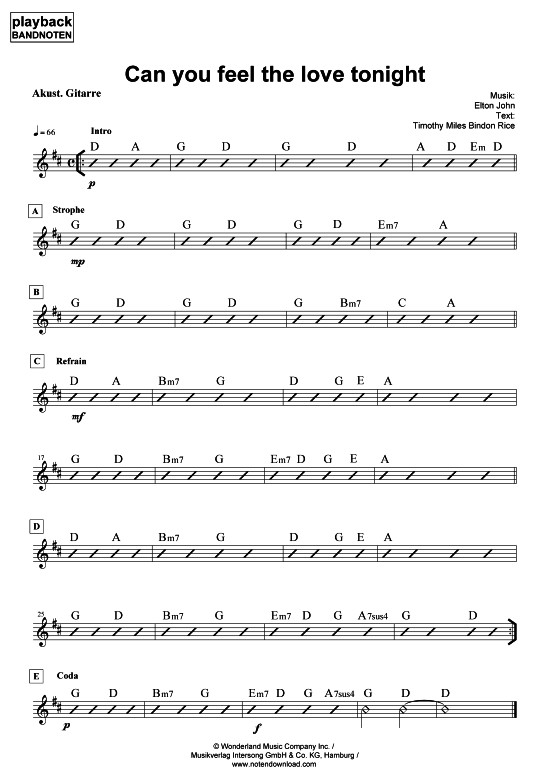 playback
BANDNOTEN

Can you feel the love tonight

Akust. Gitarre

Musik:
Elton John
Text:
Timothy Miles Bindon Rice

♩= 66

Intro

D A G D G D A D Em D

p

A Strophe

G D G D G D Em7 A

mp

B

G D G D G Bm7 C A

C Refrain

D A Bm7 G D G E A

mf

17

G D Bm7 G Em7 D G E A

D

D A Bm7 G D G E A

25

G D Bm7 G Em7 D G A7sus4 G D

E Coda

G D Bm7 G Em7 D G A7sus4 G D D

p f

© Wonderland Music Company Inc. /
Musikverlag Intersong GmbH & Co. KG, Hamburg /
www.notendownload.com